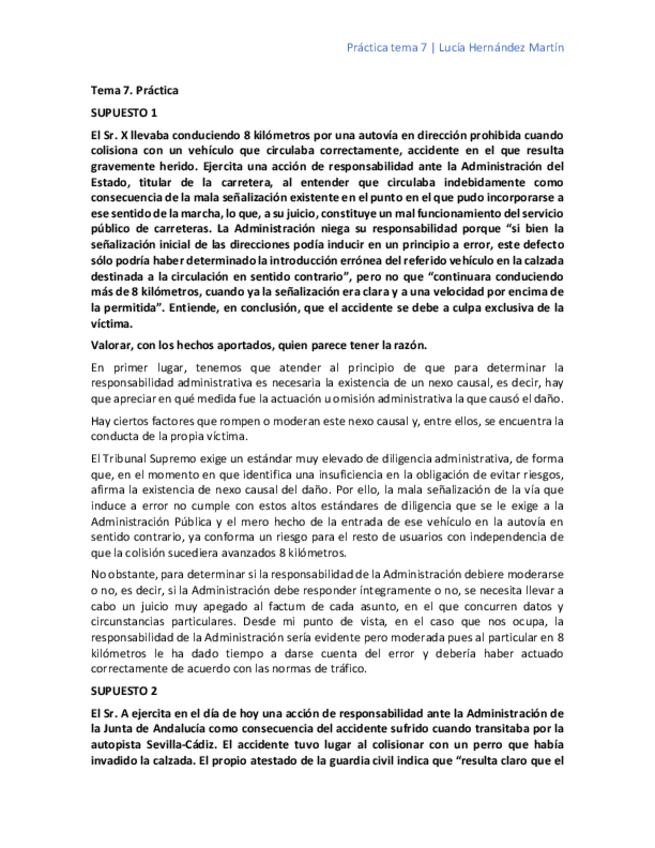 Práctica tema 7 | Lucía Hernández Martín

Tema 7. Práctica

SUPUESTO 1

El Sr. X llevaba conduciendo 8 kilómetros por una autovía en dirección prohibida cuando colisiona con un vehículo que circulaba correctamente, accidente en el que resulta gravemente herido. Ejercita una acción de responsabilidad ante la Administración del Estado, titular de la carretera, al entender que circulaba indebidamente como consecuencia de la mala señalización existente en el punto en el que pudo incorporarse a ese sentido de la marcha, lo que, a su juicio, constituye un mal funcionamiento del servicio público de carreteras. La Administración niega su responsabilidad porque "si bien la señalización inicial de las direcciones podía inducir en un principio a error, este defecto sólo podría haber determinado la introducción errónea del referido vehículo en la calzada destinada a la circulación en sentido contrario", pero no que "continuara conduciendo más de 8 kilómetros, cuando ya la señalización era clara y a una velocidad por encima de la permitida". Entiende, en conclusión, que el accidente se debe a culpa exclusiva de la víctima.

Valorar, con los hechos aportados, quien parece tener la razón.

En primer lugar, tenemos que atender al principio de que para determinar la responsabilidad administrativa es necesaria la existencia de un nexo causal, es decir, hay que apreciar en qué medida fue la actuación u omisión administrativa la que causó el daño.

Hay ciertos factores que rompen o moderan este nexo causal y, entre ellos, se encuentra la conducta de la propia víctima.

El Tribunal Supremo exige un estándar muy elevado de diligencia administrativa, de forma que, en el momento en que identifica una insuficiencia en la obligación de evitar riesgos, afirma la existencia de nexo causal del daño. Por ello, la mala señalización de la vía que induce a error no cumple con estos altos estándares de diligencia que se le exige a la Administración Pública y el mero hecho de la entrada de ese vehículo en la autovía en sentido contrario, ya conforma un riesgo para el resto de usuarios con independencia de que la colisión sucediera avanzados 8 kilómetros.

No obstante, para determinar si la responsabilidad de la Administración debiere moderarse o no, es decir, si la Administración debe responder íntegramente o no, se necesita llevar a cabo un juicio muy apegado al factum de cada asunto, en el que concurren datos y circunstancias particulares. Desde mi punto de vista, en el caso que nos ocupa, la responsabilidad de la Administración sería evidente pero moderada pues al particular en 8 kilómetros le ha dado tiempo a darse cuenta del error y debería haber actuado correctamente de acuerdo con las normas de tráfico.

SUPUESTO 2

El Sr. A ejercita en el día de hoy una acción de responsabilidad ante la Administración de la Junta de Andalucía como consecuencia del accidente sufrido cuando transitaba por la autopista Sevilla-Cádiz. El accidente tuvo lugar al colisionar con un perro que había invadido la calzada. El propio atestado de la guardia civil indica que "resulta claro que el